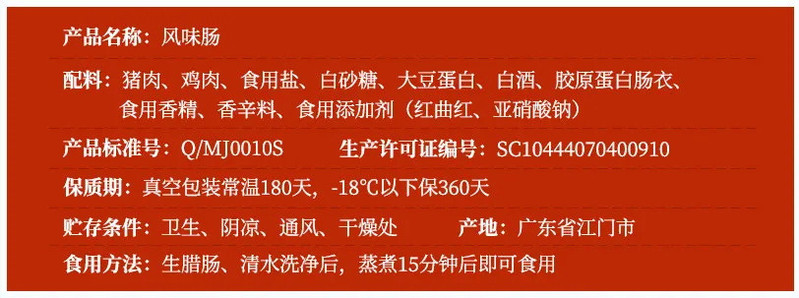 产品名称：风味肠

配料：猪肉、鸡肉、食用盐、白砂糖、大豆蛋白、白酒、胶原蛋白肠衣、食用香精、香辛料、食用添加剂（红曲红、亚硝酸钠）

产品标准号：Q/MJ0010S　　生产许可证编号：SC10444070400910

保质期：真空包装常温180天，-18℃以下保360天

贮存条件：卫生、阴凉、通风、干燥处　　产地：广东省江门市

食用方法：生腊肠、清水洗净后，蒸煮15分钟后即可食用